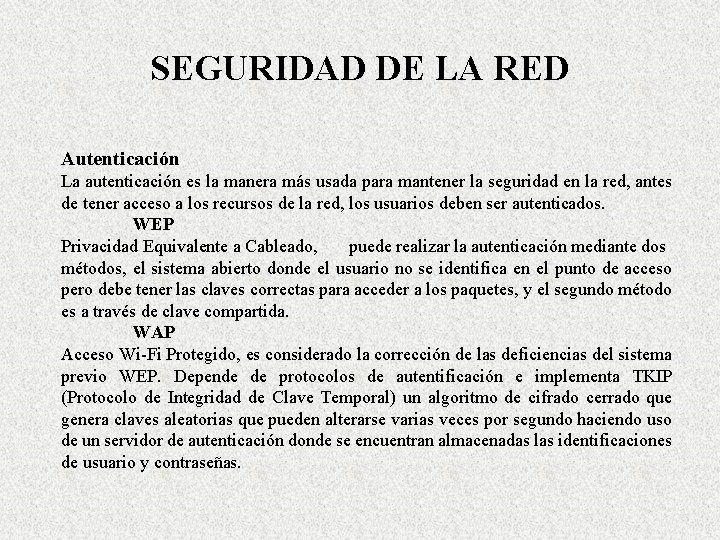 SEGURIDAD DE LA RED

Autenticación
La autenticación es la manera más usada para mantener la seguridad en la red, antes de tener acceso a los recursos de la red, los usuarios deben ser autenticados.

WEP
Privacidad Equivalente a Cableado, puede realizar la autenticación mediante dos métodos, el sistema abierto donde el usuario no se identifica en el punto de acceso pero debe tener las claves correctas para acceder a los paquetes, y el segundo método es a través de clave compartida.

WAP
Acceso Wi-Fi Protegido, es considerado la corrección de las deficiencias del sistema previo WEP. Depende de protocolos de autentificación e implementa TKIP (Protocolo de Integridad de Clave Temporal) un algoritmo de cifrado cerrado que genera claves aleatorias que pueden alterarse varias veces por segundo haciendo uso de un servidor de autenticación donde se encuentran almacenadas las identificaciones de usuario y contraseñas.